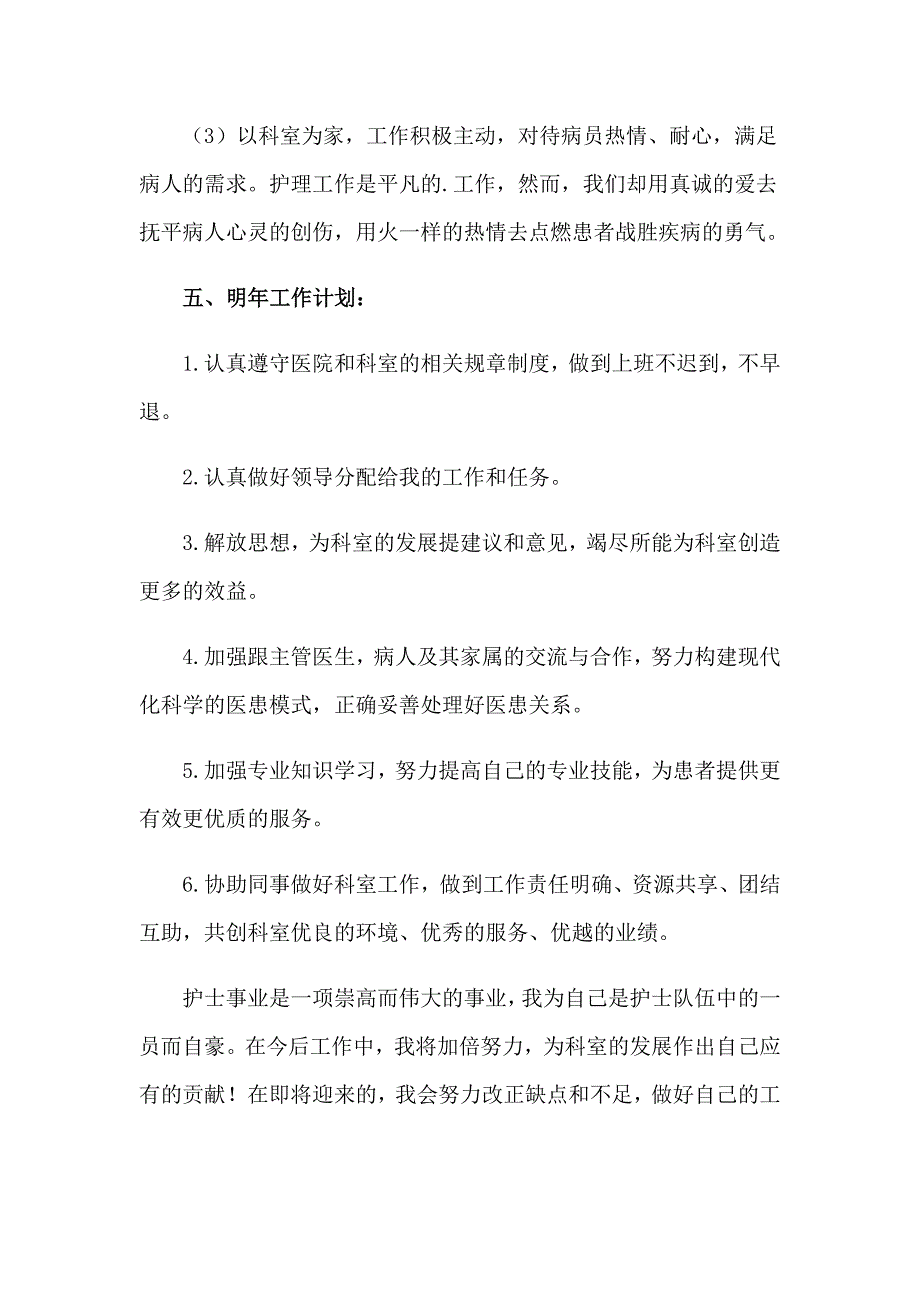 （3）以科室为家，工作积极主动，对待病员热情、耐心，满足病人的需求。护理工作是平凡的.工作，然而，我们却用真诚的爱去抚平病人心灵的创伤，用火一样的热情去点燃患者战胜疾病的勇气。

五、明年工作计划：

1.认真遵守医院和科室的相关规章制度，做到上班不迟到，不早退。

2.认真做好领导分配给我的工作和任务。

3.解放思想，为科室的发展提建议和意见，竭尽所能为科室创造更多的效益。

4.加强跟主管医生，病人及其家属的交流与合作，努力构建现代化科学的医患模式，正确妥善处理好医患关系。

5.加强专业知识学习，努力提高自己的专业技能，为患者提供更有效更优质的服务。

6.协助同事做好科室工作，做到工作责任明确、资源共享、团结互助，共创科室优良的环境、优秀的服务、优越的业绩。

护士事业是一项崇高而伟大的事业，我为自己是护士队伍中的一员而自豪。在今后工作中，我将加倍努力，为科室的发展作出自己应有的贡献！在即将迎来的，我会努力改正缺点和不足，做好自己的工